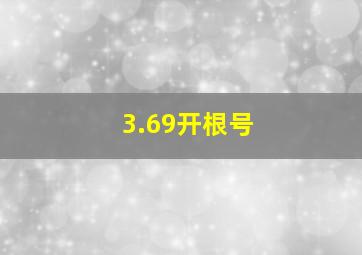 3.69开根号